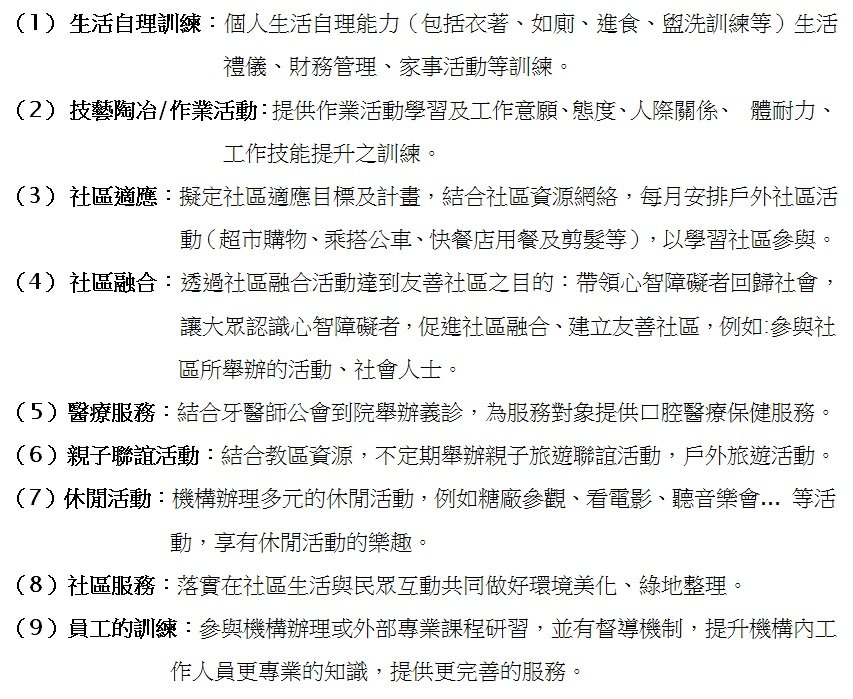 （1）生活自理訓練：個人生活自理能力（包括衣著、如廁、進食、盥洗訓練等）生活禮儀、財務管理、家事活動等訓練。

（2）技藝陶冶/作業活動：提供作業活動學習及工作意願、態度、人際關係、　體耐力、工作技能提升之訓練。

（3）社區適應：擬定社區適應目標及計畫，結合社區資源網絡，每月安排戶外社區活動（超市購物、乘搭公車、快餐店用餐及剪髮等），以學習社區參與。

（4）社區融合：透過社區融合活動達到友善社區之目的：帶領心智障礙者回歸社會，讓大眾認識心智障礙者，促進社區融合、建立友善社區，例如:參與社區所舉辦的活動、社會人士。

（5）醫療服務：結合牙醫師公會到院舉辦義診，為服務對象提供口腔醫療保健服務。

（6）親子聯誼活動：結合教區資源，不定期舉辦親子旅遊聯誼活動，戶外旅遊活動。

（7）休閒活動：機構辦理多元的休閒活動，例如糖廠參觀、看電影、聽音樂會... 等活動，享有休閒活動的樂趣。

（8）社區服務：落實在社區生活與民眾互動共同做好環境美化、綠地整理。

（9）員工的訓練：參與機構辦理或外部專業課程研習，並有督導機制，提升機構內工作人員更專業的知識，提供更完善的服務。